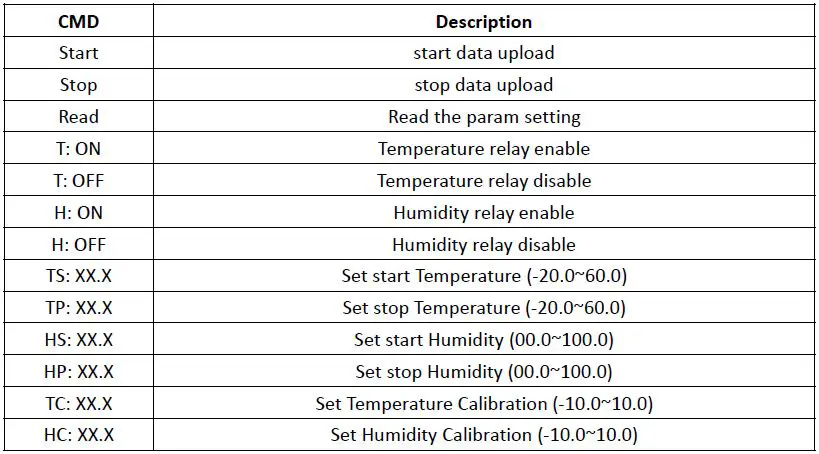 | CMD | Description |
|---|---|
| Start | start data upload |
| Stop | stop data upload |
| Read | Read the param setting |
| T: ON | Temperature relay enable |
| T: OFF | Temperature relay disable |
| H: ON | Humidity relay enable |
| H: OFF | Humidity relay disable |
| TS: XX.X | Set start Temperature (-20.0~60.0) |
| TP: XX.X | Set stop Temperature (-20.0~60.0) |
| HS: XX.X | Set start Humidity (00.0~100.0) |
| HP: XX.X | Set stop Humidity (00.0~100.0) |
| TC: XX.X | Set Temperature Calibration (-10.0~10.0) |
| HC: XX.X | Set Humidity Calibration (-10.0~10.0) |